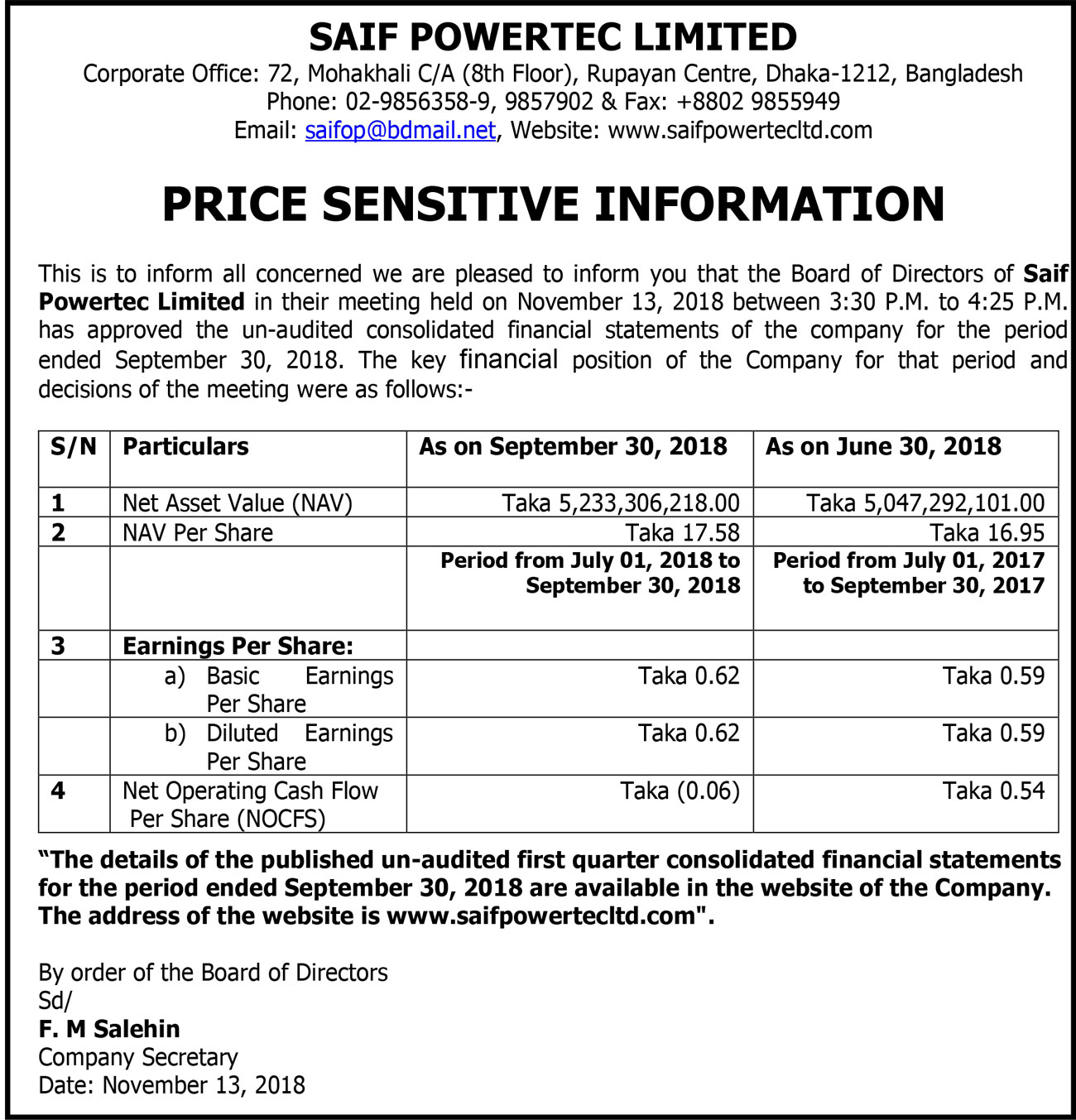 SAIF POWERTEC LIMITED
Corporate Office: 72, Mohakhali C/A (8th Floor), Rupayan Centre, Dhaka-1212, Bangladesh
Phone: 02-9856358-9, 9857902 & Fax: +8802 9855949
Email: saifop@bdmail.net, Website: www.saifpowertecltd.com

PRICE SENSITIVE INFORMATION

This is to inform all concerned we are pleased to inform you that the Board of Directors of Saif Powertec Limited in their meeting held on November 13, 2018 between 3:30 P.M. to 4:25 P.M. has approved the un-audited consolidated financial statements of the company for the period ended September 30, 2018. The key financial position of the Company for that period and decisions of the meeting were as follows:-

| S/N | Particulars | As on September 30, 2018 | As on June 30, 2018 |
|---|---|---|---|
| 1 | Net Asset Value (NAV) | Taka 5,233,306,218.00 | Taka 5,047,292,101.00 |
| 2 | NAV Per Share | Taka 17.58 | Taka 16.95 |
| | | Period from July 01, 2018 to September 30, 2018 | Period from July 01, 2017 to September 30, 2017 |
| 3 | Earnings Per Share: | | |
| | a) Basic Earnings Per Share | Taka 0.62 | Taka 0.59 |
| | b) Diluted Earnings Per Share | Taka 0.62 | Taka 0.59 |
| 4 | Net Operating Cash Flow Per Share (NOCFS) | Taka (0.06) | Taka 0.54 |

“The details of the published un-audited first quarter consolidated financial statements for the period ended September 30, 2018 are available in the website of the Company. The address of the website is www.saifpowertecltd.com".

By order of the Board of Directors
Sd/
F. M Salehin
Company Secretary
Date: November 13, 2018